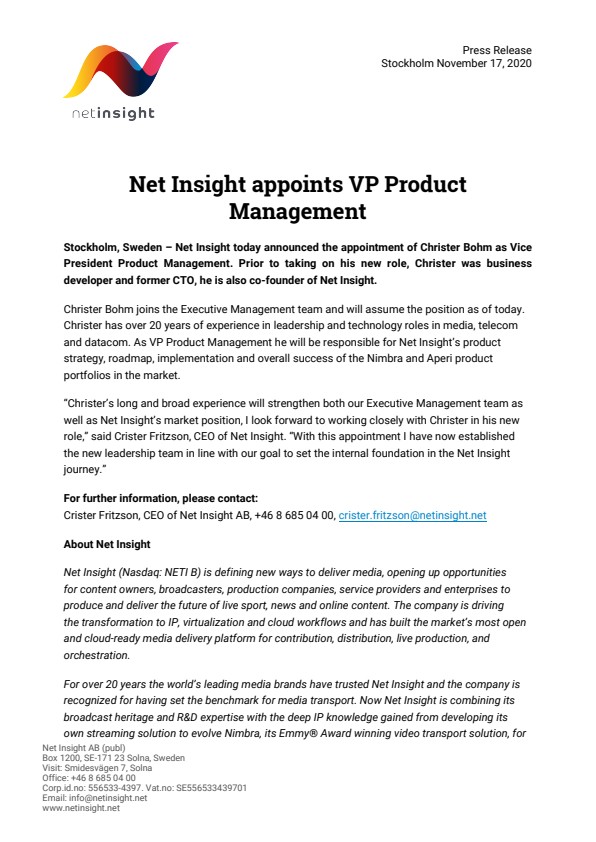 netinsight

Press Release
Stockholm November 17, 2020

Net Insight appoints VP Product Management

Stockholm, Sweden – Net Insight today announced the appointment of Christer Bohm as Vice President Product Management. Prior to taking on his new role, Christer was business developer and former CTO, he is also co-founder of Net Insight.

Christer Bohm joins the Executive Management team and will assume the position as of today. Christer has over 20 years of experience in leadership and technology roles in media, telecom and datacom. As VP Product Management he will be responsible for Net Insight's product strategy, roadmap, implementation and overall success of the Nimbra and Aperi product portfolios in the market.

"Christer's long and broad experience will strengthen both our Executive Management team as well as Net Insight's market position, I look forward to working closely with Christer in his new role," said Crister Fritzson, CEO of Net Insight. "With this appointment I have now established the new leadership team in line with our goal to set the internal foundation in the Net Insight journey."

For further information, please contact:
Crister Fritzson, CEO of Net Insight AB, +46 8 685 04 00, crister.fritzson@netinsight.net

About Net Insight

Net Insight (Nasdaq: NETI B) is defining new ways to deliver media, opening up opportunities for content owners, broadcasters, production companies, service providers and enterprises to produce and deliver the future of live sport, news and online content. The company is driving the transformation to IP, virtualization and cloud workflows and has built the market's most open and cloud-ready media delivery platform for contribution, distribution, live production, and orchestration.

For over 20 years the world's leading media brands have trusted Net Insight and the company is recognized for having set the benchmark for media transport. Now Net Insight is combining its broadcast heritage and R&D expertise with the deep IP knowledge gained from developing its own streaming solution to evolve Nimbra, its Emmy® Award winning video transport solution, for

Net Insight AB (publ)
Box 1200, SE-171 23 Solna, Sweden
Visit: Smidesvägen 7, Solna
Office: +46 8 685 04 00
Corp.id.no: 556533-4397. Vat.no: SE556533439701
Email: info@netinsight.net
www.netinsight.net